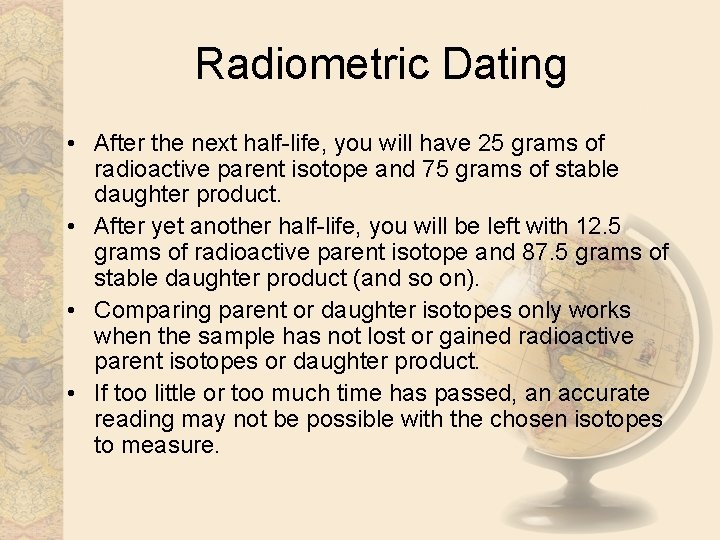 Radiometric Dating

• After the next half-life, you will have 25 grams of radioactive parent isotope and 75 grams of stable daughter product.

• After yet another half-life, you will be left with 12.5 grams of radioactive parent isotope and 87.5 grams of stable daughter product (and so on).

• Comparing parent or daughter isotopes only works when the sample has not lost or gained radioactive parent isotopes or daughter product.

• If too little or too much time has passed, an accurate reading may not be possible with the chosen isotopes to measure.